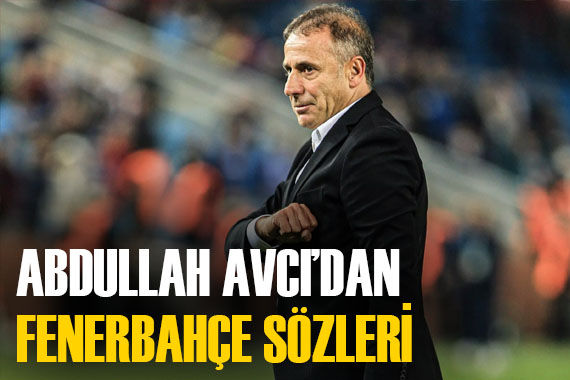 ABDULLAH AVCI'DAN
FENERBAHÇE SÖZLERİ